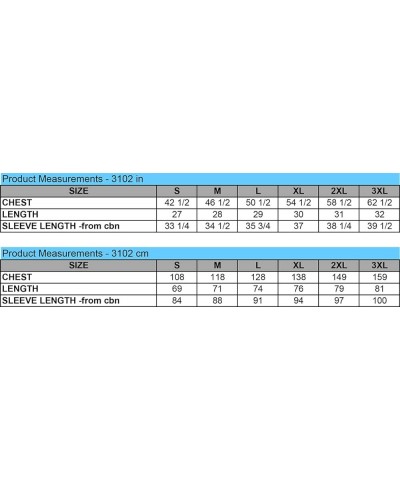 Product Measurements - 3102 in

| SIZE | S | M | L | XL | 2XL | 3XL |
|---|---|---|---|---|---|---|
| CHEST | 42 1/2 | 46 1/2 | 50 1/2 | 54 1/2 | 58 1/2 | 62 1/2 |
| LENGTH | 27 | 28 | 29 | 30 | 31 | 32 |
| SLEEVE LENGTH -from cbn | 33 1/4 | 34 1/2 | 35 3/4 | 37 | 38 1/4 | 39 1/2 |

Product Measurements - 3102 cm

| SIZE | S | M | L | XL | 2XL | 3XL |
|---|---|---|---|---|---|---|
| CHEST | 108 | 118 | 128 | 138 | 149 | 159 |
| LENGTH | 69 | 71 | 74 | 76 | 79 | 81 |
| SLEEVE LENGTH -from cbn | 84 | 88 | 91 | 94 | 97 | 100 |